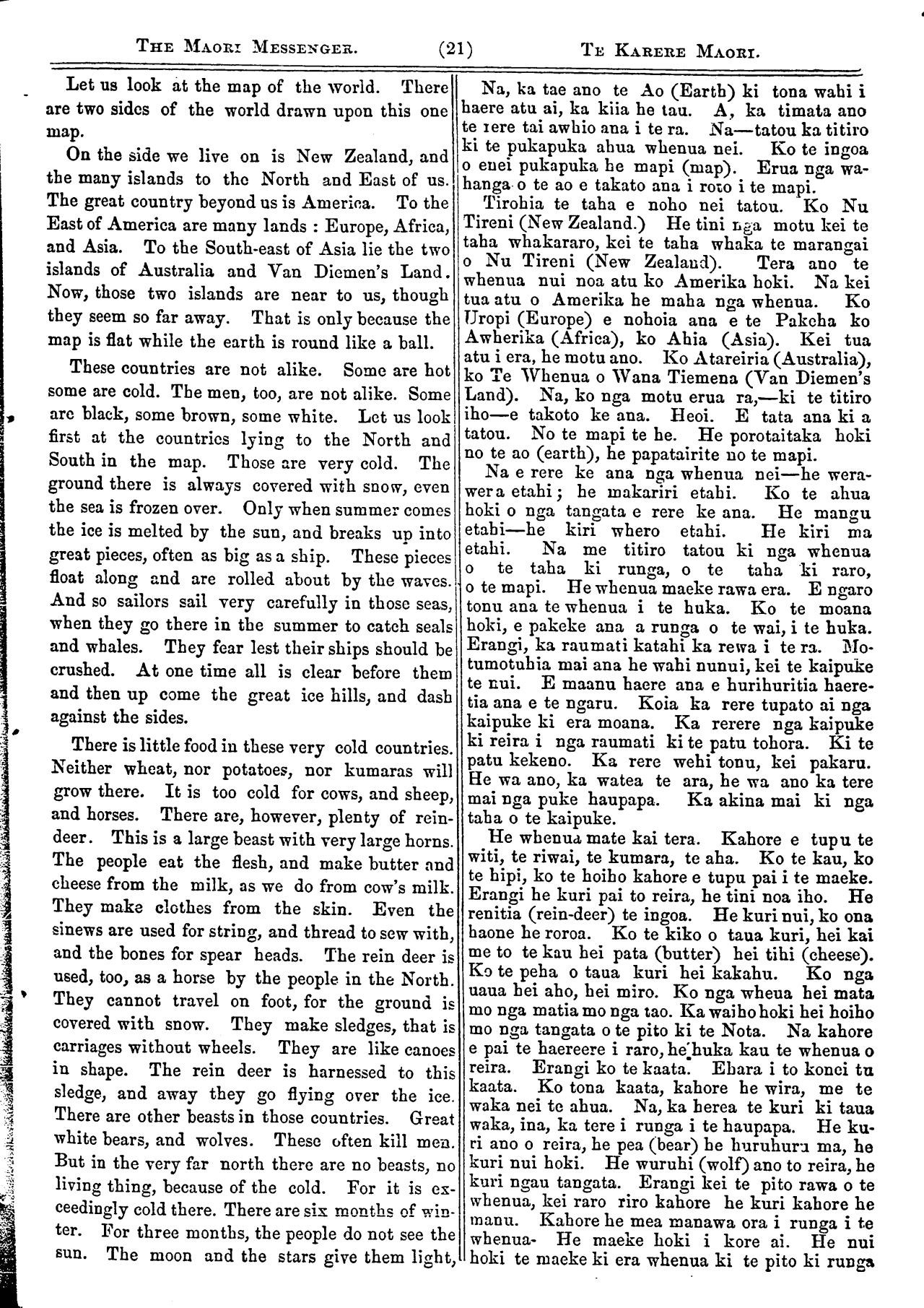 THE MAORI MESSENGER. (21) TE KARERE MAORI.

Let us look at the map of the world. There are two sides of the world drawn upon this one map.

On the side we live on is New Zealand, and the many islands to the North and East of us. The great country beyond us is America. To the East of America are many lands : Europe, Africa, and Asia. To the South-east of Asia lie the two islands of Australia and Van Diemen's Land. Now, those two islands are near to us, though they seem so far away. That is only because the map is flat while the earth is round like a ball.

These countries are not alike. Some are hot some are cold. The men, too, are not alike. Some are black, some brown, some white. Let us look first at the countries lying to the North and South in the map. Those are very cold. The ground there is always covered with snow, even the sea is frozen over. Only when summer comes the ice is melted by the sun, and breaks up into great pieces, often as big as a ship. These pieces float along and are rolled about by the waves. And so sailors sail very carefully in those seas, when they go there in the summer to catch seals and whales. They fear lest their ships should be crushed. At one time all is clear before them and then up come the great ice hills, and dash against the sides.

There is little food in these very cold countries. Neither wheat, nor potatoes, nor kumaras will grow there. It is too cold for cows, and sheep, and horses. There are, however, plenty of reindeer. This is a large beast with very large horns. The people eat the flesh, and make butter and cheese from the milk, as we do from cow's milk. They make clothes from the skin. Even the sinews are used for string, and thread to sew with, and the bones for spear heads. The rein deer is used, too, as a horse by the people in the North. They cannot travel on foot, for the ground is covered with snow. They make sledges, that is carriages without wheels. They are like canoes in shape. The rein deer is harnessed to this sledge, and away they go flying over the ice. There are other beasts in those countries. Great white bears, and wolves. These often kill men. But in the very far north there are no beasts, no living thing, because of the cold. For it is exceedingly cold there. There are six months of winter. For three months, the people do not see the sun. The moon and the stars give them light,

Na, ka tae ano te Ao (Earth) ki tona wahi i haere atu ai, ka kiia he tau. A, ka timata ano te rere tai awhio ana i te ra. Na—tatou ka titiro ki te pukapuka ahua whenua nei. Ko te ingoa o enei pukapuka he mapi (map). Erua nga wahanga o te ao e takato ana i roto i te mapi.

Tirohia te taha e noho nei tatou. Ko Nu Tireni (New Zealand.) He tini nga motu kei te taha whakararo, kei te taha whaka te marangai o Nu Tireni (New Zealand). Tera ano te whenua nui noa atu ko Amerika hoki. Na kei tua atu o Amerika he maha nga whenua. Ko Uropi (Europe) e nohoia ana e te Pakeha ko Awherika (Africa), ko Ahia (Asia). Kei tua atu i era, he motu ano. Ko Atareiria (Australia), ko Te Whenua o Wana Tiemena (Van Diemen's Land). Na, ko nga motu erua ra,—ki te titiro iho—e takoto ke ana. Heoi. E tata ana ki a tatou. No te mapi te he. He porotaitaka hoki no te ao (earth), he papatairite no te mapi.

Na e rere ke ana nga whenua nei—he werawera etahi; he makariri etahi. Ko te ahua hoki o nga tangata e rere ke ana. He mangu etahi—he kiri whero etahi. He kiri ma etahi. Na me titiro tatou ki nga whenua o te taha ki runga, o te taha ki raro, o te mapi. He whenua maeke rawa era. E ngaro tonu ana te whenua i te huka. Ko te moana hoki, e pakeke ana a runga o te wai, i te huka. Erangi, ka raumati katahi ka rewa i te ra. Motumotuhia mai ana he wahi nunui, kei te kaipuke te nui. E maanu haere ana e hurihuritia haeretia ana e te ngaru. Koia ka rere tupato ai nga kaipuke ki era moana. Ka rerere nga kaipuke ki reira i nga raumati ki te patu tohora. Ki te patu kekeno. Ka rere wehi tonu, kei pakaru. He wa ano, ka watea te ara, he wa ano ka tere mai nga puke haupapa. Ka akina mai ki nga taha o te kaipuke.

He whenua mate kai tera. Kahore e tupu te witi, te riwai, te kumara, te aha. Ko te kau, ko te hipi, ko te hoiho kahore e tupu pai i te maeke. Erangi he kuri pai to reira, he tini noa iho. He renitia (rein-deer) te ingoa. He kuri nui, ko ona haone he roroa. Ko te kiko o taua kuri, hei kai me to te kau hei pata (butter) hei tihi (cheese). Ko te peha o taua kuri hei kakahu. Ko nga uaua hei aho, hei miro. Ko nga wheua hei mata mo nga matia mo nga tao. Ka waiho hoki hei hoiho mo nga tangata o te pito ki te Nota. Na kahore e pai te haereere i raro, he huka kau te whenua o reira. Erangi ko te kaata. Ehara i to konei tu kaata. Ko tona kaata, kahore he wira, me te waka nei te ahua. Na, ka herea te kuri ki taua waka, ina, ka tere i runga i te haupapa. He kuri ano o reira, he pea (bear) he huruhuru ma, he kuri nui hoki. He wuruhi (wolf) ano to reira, he kuri ngau tangata. Erangi kei te pito rawa o te whenua, kei raro riro kahore he kuri kahore he manu. Kahore he mea manawa ora i runga i te whenua- He maeke hoki i kore ai. He nui hoki te maeke ki era whenua ki te pito ki runga